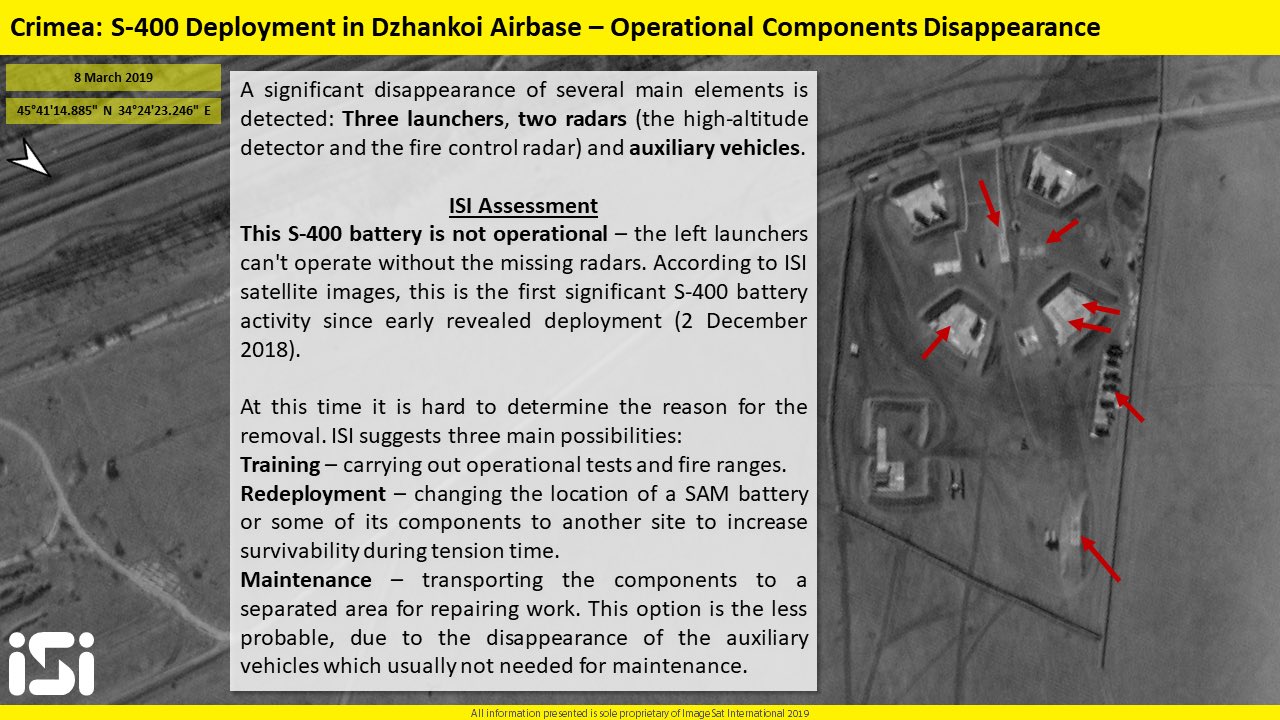 Crimea: S-400 Deployment in Dzhankoi Airbase – Operational Components Disappearance

8 March 2019

45°41'14.885" N 34°24'23.246" E

A significant disappearance of several main elements is detected: Three launchers, two radars (the high-altitude detector and the fire control radar) and auxiliary vehicles.

ISI Assessment

This S-400 battery is not operational – the left launchers can't operate without the missing radars. According to ISI satellite images, this is the first significant S-400 battery activity since early revealed deployment (2 December 2018).

At this time it is hard to determine the reason for the removal. ISI suggests three main possibilities:

Training – carrying out operational tests and fire ranges.

Redeployment – changing the location of a SAM battery or some of its components to another site to increase survivability during tension time.

Maintenance – transporting the components to a separated area for repairing work. This option is the less probable, due to the disappearance of the auxiliary vehicles which usually not needed for maintenance.

iSi

All information presented is sole proprietary of ImageSat International 2019